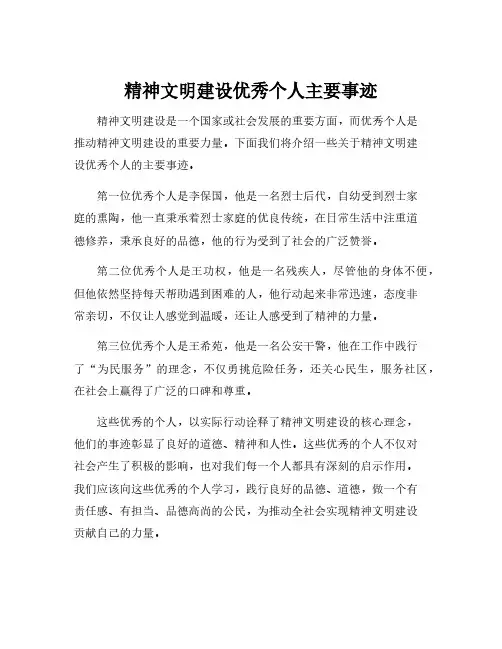 精神文明建设优秀个人主要事迹

精神文明建设是一个国家或社会发展的重要方面，而优秀个人是推动精神文明建设的重要力量。下面我们将介绍一些关于精神文明建设优秀个人的主要事迹。

第一位优秀个人是李保国，他是一名烈士后代，自幼受到烈士家庭的熏陶，他一直秉承着烈士家庭的优良传统，在日常生活中注重道德修养，秉承良好的品德，他的行为受到了社会的广泛赞誉。

第二位优秀个人是王功权，他是一名残疾人，尽管他的身体不便，但他依然坚持每天帮助遇到困难的人，他行动起来非常迅速，态度非常亲切，不仅让人感觉到温暖，还让人感受到了精神的力量。

第三位优秀个人是王希苑，他是一名公安干警，他在工作中践行了“为民服务”的理念，不仅勇挑危险任务，还关心民生，服务社区，在社会上赢得了广泛的口碑和尊重。

这些优秀的个人，以实际行动诠释了精神文明建设的核心理念，他们的事迹彰显了良好的道德、精神和人性。这些优秀的个人不仅对社会产生了积极的影响，也对我们每一个人都具有深刻的启示作用。我们应该向这些优秀的个人学习，践行良好的品德、道德，做一个有责任感、有担当、品德高尚的公民，为推动全社会实现精神文明建设贡献自己的力量。